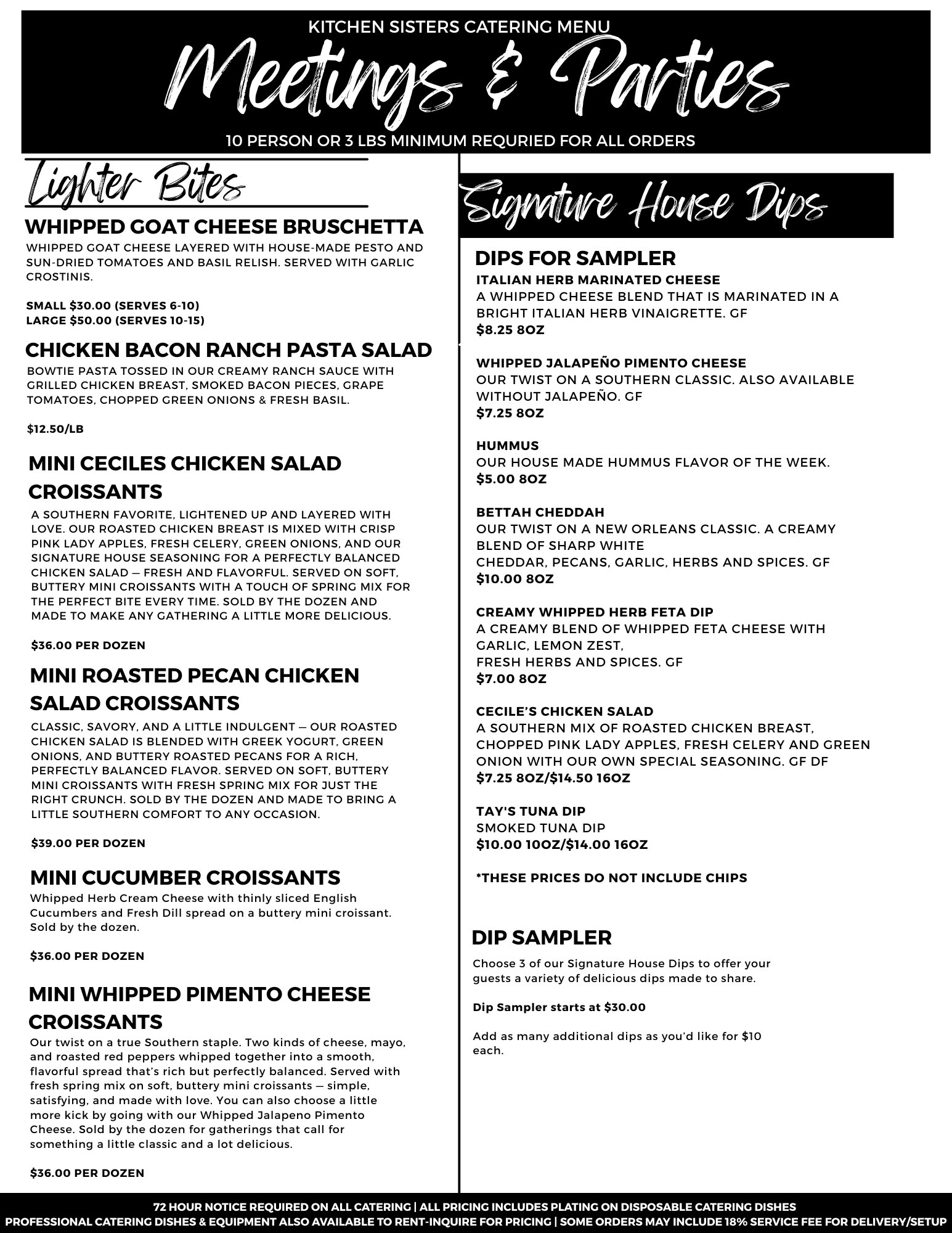 KITCHEN SISTERS CATERING MENU

Meetings & Parties

10 PERSON OR 3 LBS MINIMUM REQURIED FOR ALL ORDERS

Lighter Bites

WHIPPED GOAT CHEESE BRUSCHETTA

WHIPPED GOAT CHEESE LAYERED WITH HOUSE-MADE PESTO AND SUN-DRIED TOMATOES AND BASIL RELISH. SERVED WITH GARLIC CROSTINIS.

SMALL $30.00 (SERVES 6-10)
LARGE $50.00 (SERVES 10-15)

CHICKEN BACON RANCH PASTA SALAD

BOWTIE PASTA TOSSED IN OUR CREAMY RANCH SAUCE WITH GRILLED CHICKEN BREAST, SMOKED BACON PIECES, GRAPE TOMATOES, CHOPPED GREEN ONIONS & FRESH BASIL.

$12.50/LB

MINI CECILES CHICKEN SALAD CROISSANTS

A SOUTHERN FAVORITE, LIGHTENED UP AND LAYERED WITH LOVE. OUR ROASTED CHICKEN BREAST IS MIXED WITH CRISP PINK LADY APPLES, FRESH CELERY, GREEN ONIONS, AND OUR SIGNATURE HOUSE SEASONING FOR A PERFECTLY BALANCED CHICKEN SALAD — FRESH AND FLAVORFUL. SERVED ON SOFT, BUTTERY MINI CROISSANTS WITH A TOUCH OF SPRING MIX FOR THE PERFECT BITE EVERY TIME. SOLD BY THE DOZEN AND MADE TO MAKE ANY GATHERING A LITTLE MORE DELICIOUS.

$36.00 PER DOZEN

MINI ROASTED PECAN CHICKEN SALAD CROISSANTS

CLASSIC, SAVORY, AND A LITTLE INDULGENT — OUR ROASTED CHICKEN SALAD IS BLENDED WITH GREEK YOGURT, GREEN ONIONS, AND BUTTERY ROASTED PECANS FOR A RICH, PERFECTLY BALANCED FLAVOR. SERVED ON SOFT, BUTTERY MINI CROISSANTS WITH FRESH SPRING MIX FOR JUST THE RIGHT CRUNCH. SOLD BY THE DOZEN AND MADE TO BRING A LITTLE SOUTHERN COMFORT TO ANY OCCASION.

$39.00 PER DOZEN

MINI CUCUMBER CROISSANTS

Whipped Herb Cream Cheese with thinly sliced English Cucumbers and Fresh Dill spread on a buttery mini croissant. Sold by the dozen.

$36.00 PER DOZEN

MINI WHIPPED PIMENTO CHEESE CROISSANTS

Our twist on a true Southern staple. Two kinds of cheese, mayo, and roasted red peppers whipped together into a smooth, flavorful spread that's rich but perfectly balanced. Served with fresh spring mix on soft, buttery mini croissants — simple, satisfying, and made with love. You can also choose a little more kick by going with our Whipped Jalapeno Pimento Cheese. Sold by the dozen for gatherings that call for something a little classic and a lot delicious.

$36.00 PER DOZEN

Signature House Dips

DIPS FOR SAMPLER

ITALIAN HERB MARINATED CHEESE
A WHIPPED CHEESE BLEND THAT IS MARINATED IN A BRIGHT ITALIAN HERB VINAIGRETTE. GF
$8.25 8OZ

WHIPPED JALAPEÑO PIMENTO CHEESE
OUR TWIST ON A SOUTHERN CLASSIC. ALSO AVAILABLE WITHOUT JALAPEÑO. GF
$7.25 8OZ

HUMMUS
OUR HOUSE MADE HUMMUS FLAVOR OF THE WEEK.
$5.00 8OZ

BETTAH CHEDDAH
OUR TWIST ON A NEW ORLEANS CLASSIC. A CREAMY BLEND OF SHARP WHITE CHEDDAR, PECANS, GARLIC, HERBS AND SPICES. GF
$10.00 8OZ

CREAMY WHIPPED HERB FETA DIP
A CREAMY BLEND OF WHIPPED FETA CHEESE WITH GARLIC, LEMON ZEST, FRESH HERBS AND SPICES. GF
$7.00 8OZ

CECILE'S CHICKEN SALAD
A SOUTHERN MIX OF ROASTED CHICKEN BREAST, CHOPPED PINK LADY APPLES, FRESH CELERY AND GREEN ONION WITH OUR OWN SPECIAL SEASONING. GF DF
$7.25 8OZ/$14.50 16OZ

TAY'S TUNA DIP
SMOKED TUNA DIP
$10.00 10OZ/$14.00 16OZ

*THESE PRICES DO NOT INCLUDE CHIPS

DIP SAMPLER

Choose 3 of our Signature House Dips to offer your guests a variety of delicious dips made to share.

Dip Sampler starts at $30.00

Add as many additional dips as you'd like for $10 each.

72 HOUR NOTICE REQUIRED ON ALL CATERING | ALL PRICING INCLUDES PLATING ON DISPOSABLE CATERING DISHES
PROFESSIONAL CATERING DISHES & EQUIPMENT ALSO AVAILABLE TO RENT-INQUIRE FOR PRICING | SOME ORDERS MAY INCLUDE 18% SERVICE FEE FOR DELIVERY/SETUP